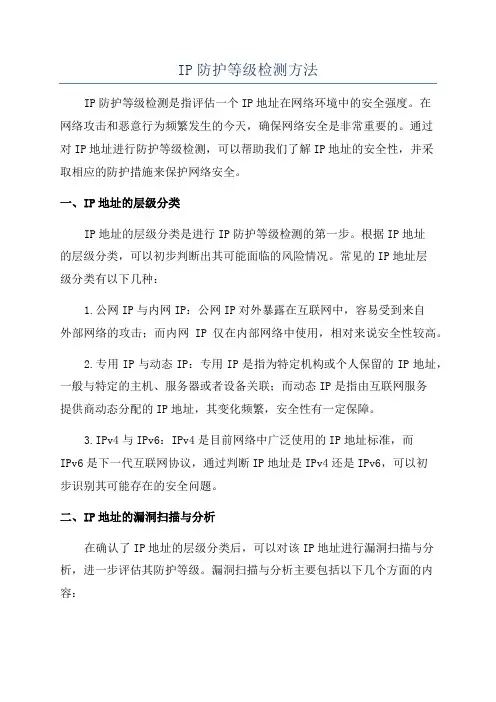 IP 防护等级检测方法

IP 防护等级检测是指评估一个 IP 地址在网络环境中的安全强度。在网络攻击和恶意行为频繁发生的今天，确保网络安全是非常重要的。通过对 IP 地址进行防护等级检测，可以帮助我们了解 IP 地址的安全性，并采取相应的防护措施来保护网络安全。

一、IP 地址的层级分类

IP 地址的层级分类是进行 IP 防护等级检测的第一步。根据 IP 地址的层级分类，可以初步判断出其可能面临的风险情况。常见的 IP 地址层级分类有以下几种：

1.公网 IP 与内网 IP：公网 IP 对外暴露在互联网中，容易受到来自外部网络的攻击；而内网 IP 仅在内部网络中使用，相对来说安全性较高。

2.专用 IP 与动态 IP：专用 IP 是指为特定机构或个人保留的 IP 地址，一般与特定的主机、服务器或者设备关联；而动态 IP 是指由互联网服务提供商动态分配的 IP 地址，其变化频繁，安全性有一定保障。

3.IPv4 与 IPv6：IPv4 是目前网络中广泛使用的 IP 地址标准，而 IPv6 是下一代互联网协议，通过判断 IP 地址是 IPv4 还是 IPv6，可以初步识别其可能存在的安全问题。

二、IP 地址的漏洞扫描与分析

在确认了 IP 地址的层级分类后，可以对该 IP 地址进行漏洞扫描与分析，进一步评估其防护等级。漏洞扫描与分析主要包括以下几个方面的内容：